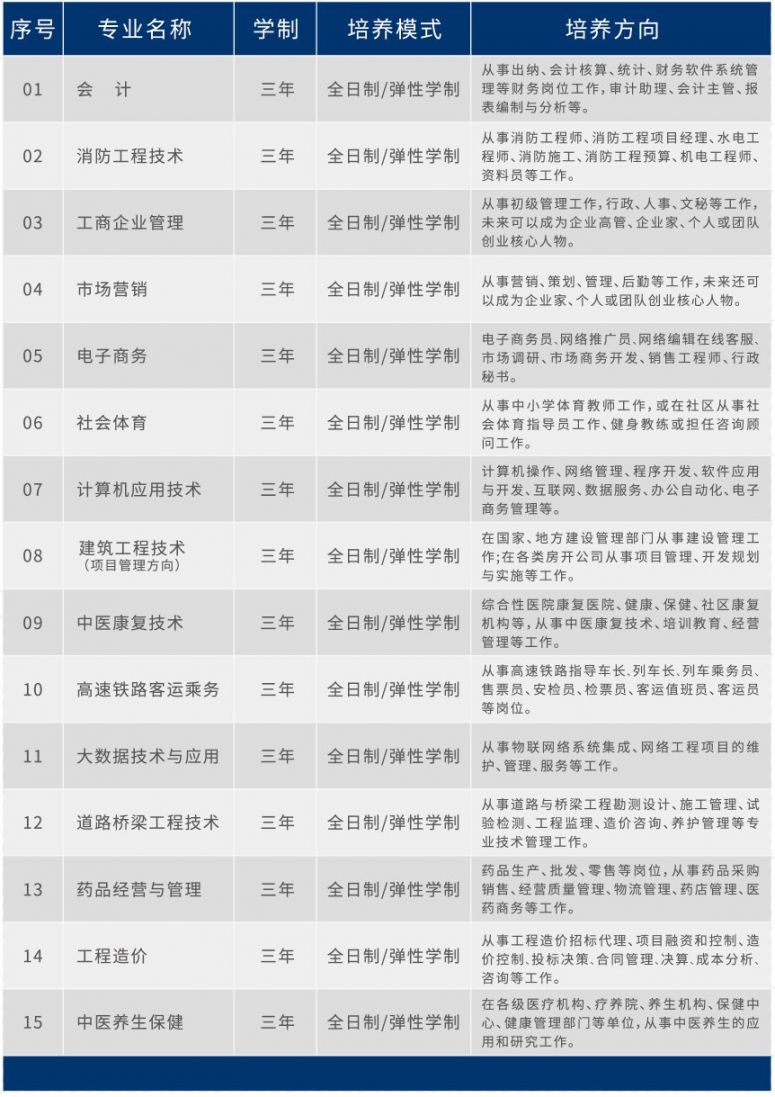 | 序号 | 专业名称 | 学制 | 培养模式 | 培养方向 |
|---|---|---|---|---|
| 01 | 会　计 | 三年 | 全日制/弹性学制 | 从事出纳、会计核算、统计、财务软件系统管理等财务岗位工作，审计助理、会计主管、报表编制与分析等。 |
| 02 | 消防工程技术 | 三年 | 全日制/弹性学制 | 从事消防工程师、消防工程项目经理、水电工程师、消防施工、消防工程预算、机电工程师、资料员等工作。 |
| 03 | 工商企业管理 | 三年 | 全日制/弹性学制 | 从事初级管理工作，行政、人事、文秘等工作，未来可以成为企业高管、企业家、个人或团队创业核心人物。 |
| 04 | 市场营销 | 三年 | 全日制/弹性学制 | 从事营销、策划、管理、后勤等工作，未来还可以成为企业家、个人或团队创业核心人物。 |
| 05 | 电子商务 | 三年 | 全日制/弹性学制 | 电子商务员、网络推广员、网络编辑在线客服、市场调研、市场商务开发、销售工程师、行政秘书。 |
| 06 | 社会体育 | 三年 | 全日制/弹性学制 | 从事中小学体育教师工作，或在社区从事社会体育指导员工作、健身教练或担任咨询顾问工作。 |
| 07 | 计算机应用技术 | 三年 | 全日制/弹性学制 | 计算机操作、网络管理、程序开发、软件应用与开发、互联网、数据服务、办公自动化、电子商务管理等。 |
| 08 | 建筑工程技术（项目管理方向） | 三年 | 全日制/弹性学制 | 在国家、地方建设管理部门从事建设管理工作;在各类房开公司从事项目管理、开发规划与实施等工作。 |
| 09 | 中医康复技术 | 三年 | 全日制/弹性学制 | 综合性医院康复医院、健康、保健、社区康复机构等，从事中医康复技术、培训教育、经营管理等工作。 |
| 10 | 高速铁路客运乘务 | 三年 | 全日制/弹性学制 | 从事高速铁路指导车长、列车长、列车乘务员、售票员、安检员、检票员、客运值班员、客运员等岗位。 |
| 11 | 大数据技术与应用 | 三年 | 全日制/弹性学制 | 从事物联网络系统集成、网络工程项目的维护、管理、服务等工作。 |
| 12 | 道路桥梁工程技术 | 三年 | 全日制/弹性学制 | 从事道路与桥梁工程勘测设计、施工管理、试验检测、工程监理、造价咨询、养护管理等专业技术管理工作。 |
| 13 | 药品经营与管理 | 三年 | 全日制/弹性学制 | 药品生产、批发、零售等岗位，从事药品采购销售、经营质量管理、物流管理、药店管理、医药商务等工作。 |
| 14 | 工程造价 | 三年 | 全日制/弹性学制 | 从事工程造价招标代理、项目融资和控制、造价控制、投标决策、合同管理、决算、成本分析、咨询等工作。 |
| 15 | 中医养生保健 | 三年 | 全日制/弹性学制 | 在各级医疗机构、疗养院、养生机构、保健中心、健康管理部门等单位，从事中医养生的应用和研究工作。 |